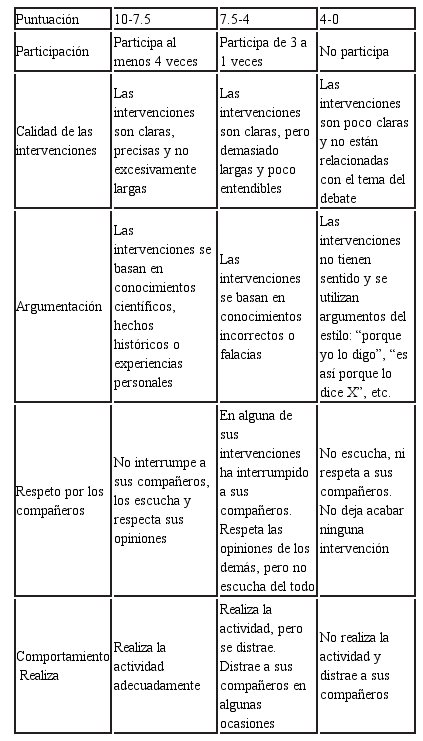 | Puntuación | 10-7.5 | 7.5-4 | 4-0 |
|---|---|---|---|
| Participación | Participa al menos 4 veces | Participa de 3 a 1 veces | No participa |
| Calidad de las intervenciones | Las intervenciones son claras, precisas y no excesivamente largas | Las intervenciones son claras, pero demasiado largas y poco entendibles | Las intervenciones son poco claras y no están relacionadas con el tema del debate |
| Argumentación | Las intervenciones se basan en conocimientos científicos, hechos históricos o experiencias personales | Las intervenciones se basan en conocimientos incorrectos o falacias | Las intervenciones no tienen sentido y se utilizan argumentos del estilo: “porque yo lo digo”, “es así porque lo dice X”, etc. |
| Respeto por los compañeros | No interrumpe a sus compañeros, los escucha y respecta sus opiniones | En alguna de sus intervenciones ha interrumpido a sus compañeros. Respeta las opiniones de los demás, pero no escucha del todo | No escucha, ni respeta a sus compañeros. No deja acabar ninguna intervención |
| Comportamiento Realiza | Realiza la actividad adecuadamente | Realiza la actividad, pero se distrae. Distrae a sus compañeros en algunas ocasiones | No realiza la actividad y distrae a sus compañeros |